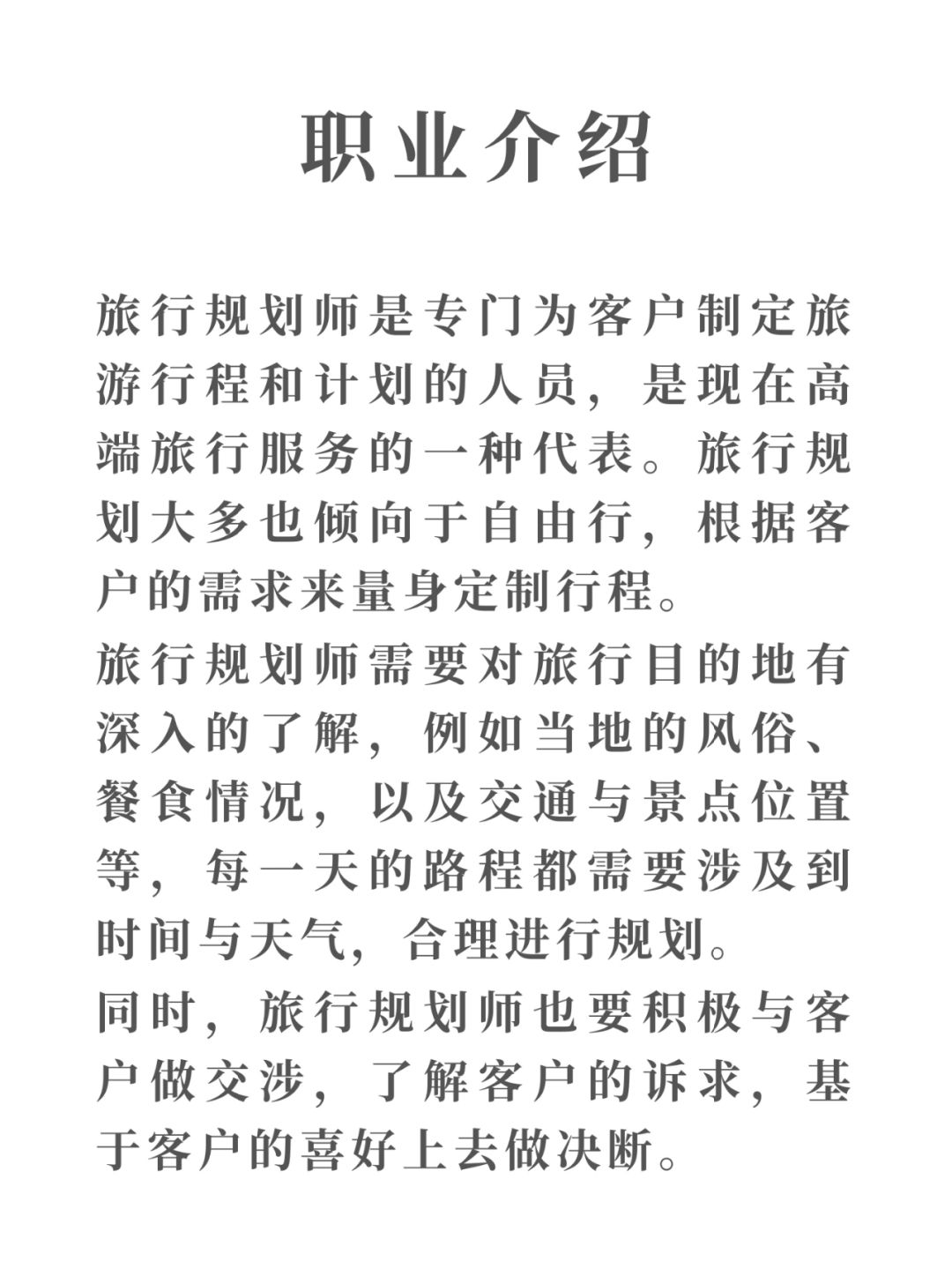 职业介绍

旅行规划师是专门为客户制定旅游行程和计划的人员，是现在高端旅行服务的一种代表。旅行规划大多也倾向于自由行，根据客户的需求来量身定制行程。

旅行规划师需要对旅行目的地有深入的了解，例如当地的风俗、餐食情况，以及交通与景点位置等，每一天的路程都需要涉及到时间与天气，合理进行规划。

同时，旅行规划师也要积极与客户做交涉，了解客户的诉求，基于客户的喜好上去做决断。